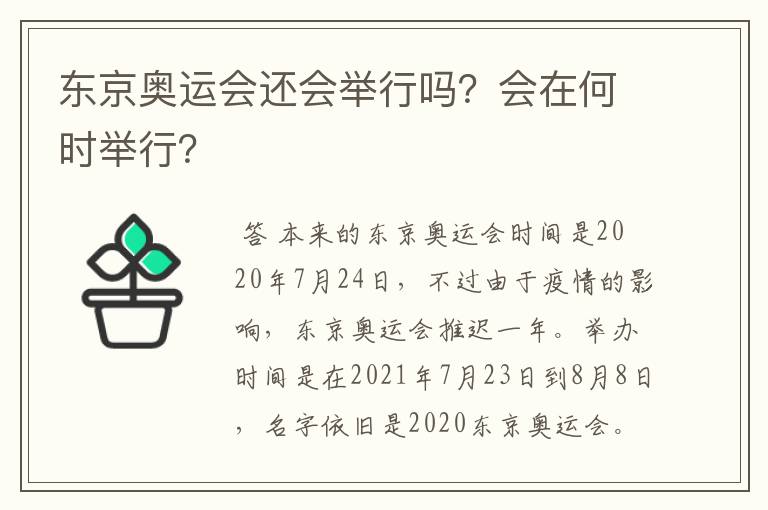 东京奥运会还会举行吗？会在何时举行？

答 本来的东京奥运会时间是2020年7月24日，不过由于疫情的影响，东京奥运会推迟一年。举办时间是在2021年7月23日到8月8日，名字依旧是2020东京奥运会。